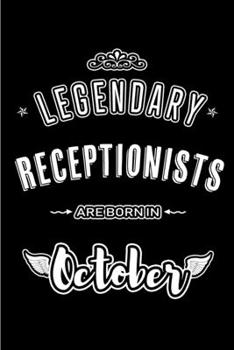 LEGENDARY
RECEPTIONISTS
ARE BORN IN
October